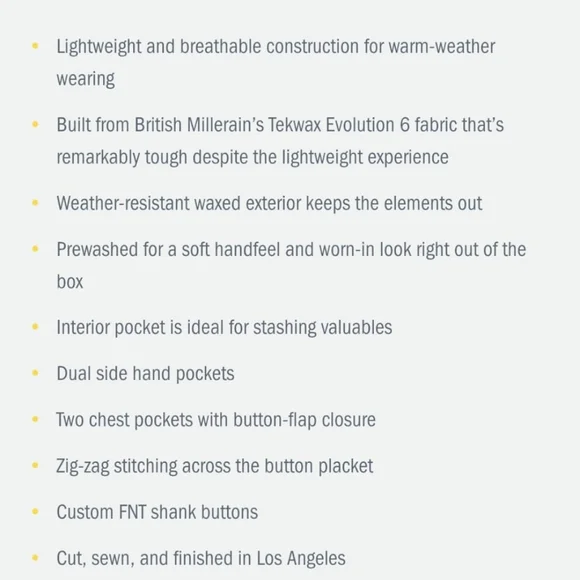 • Lightweight and breathable construction for warm-weather wearing

• Built from British Millerain's Tekwax Evolution 6 fabric that's remarkably tough despite the lightweight experience

• Weather-resistant waxed exterior keeps the elements out

• Prewashed for a soft handfeel and worn-in look right out of the box

• Interior pocket is ideal for stashing valuables

• Dual side hand pockets

• Two chest pockets with button-flap closure

• Zig-zag stitching across the button placket

• Custom FNT shank buttons

• Cut, sewn, and finished in Los Angeles